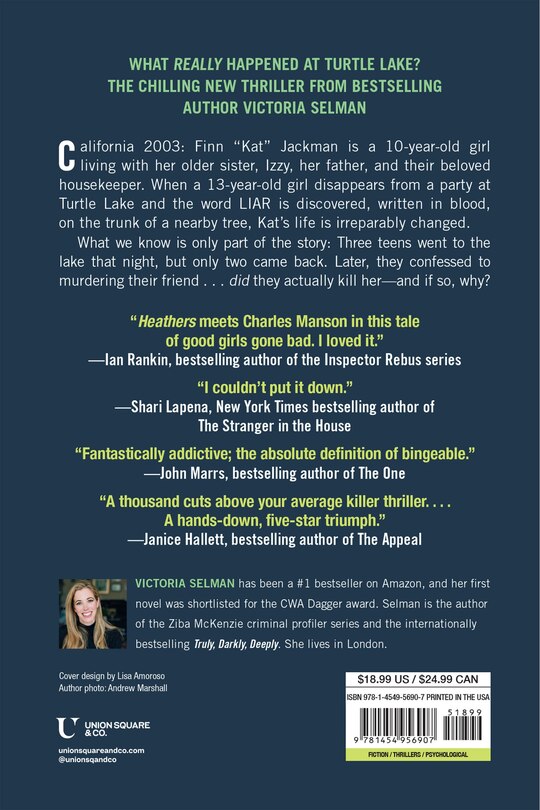 WHAT REALLY HAPPENED AT TURTLE LAKE?
THE CHILLING NEW THRILLER FROM BESTSELLING AUTHOR VICTORIA SELMAN

California 2003: Finn "Kat" Jackman is a 10-year-old girl living with her older sister, Izzy, her father, and their beloved housekeeper. When a 13-year-old girl disappears from a party at Turtle Lake and the word LIAR is discovered, written in blood, on the trunk of a nearby tree, Kat's life is irreparably changed.

What we know is only part of the story: Three teens went to the lake that night, but only two came back. Later, they confessed to murdering their friend . . . did they actually kill her—and if so, why?

"Heathers meets Charles Manson in this tale of good girls gone bad. I loved it."
—Ian Rankin, bestselling author of the Inspector Rebus series

"I couldn't put it down."
—Shari Lapena, New York Times bestselling author of The Stranger in the House

"Fantastically addictive; the absolute definition of bingeable."
—John Marrs, bestselling author of The One

"A thousand cuts above your average killer thriller. . . . A hands-down, five-star triumph."
—Janice Hallett, bestselling author of The Appeal

VICTORIA SELMAN has been a #1 bestseller on Amazon, and her first novel was shortlisted for the CWA Dagger award. Selman is the author of the Ziba McKenzie criminal profiler series and the internationally bestselling Truly, Darkly, Deeply. She lives in London.

Cover design by Lisa Amoroso
Author photo: Andrew Marshall

UNION SQUARE & CO.
unionsquareandco.com
@unionsqandco

$18.99 US / $24.99 CAN
ISBN 978-1-4549-5690-7 PRINTED IN THE USA
51899
9 781454 956907
FICTION / THRILLERS / PSYCHOLOGICAL